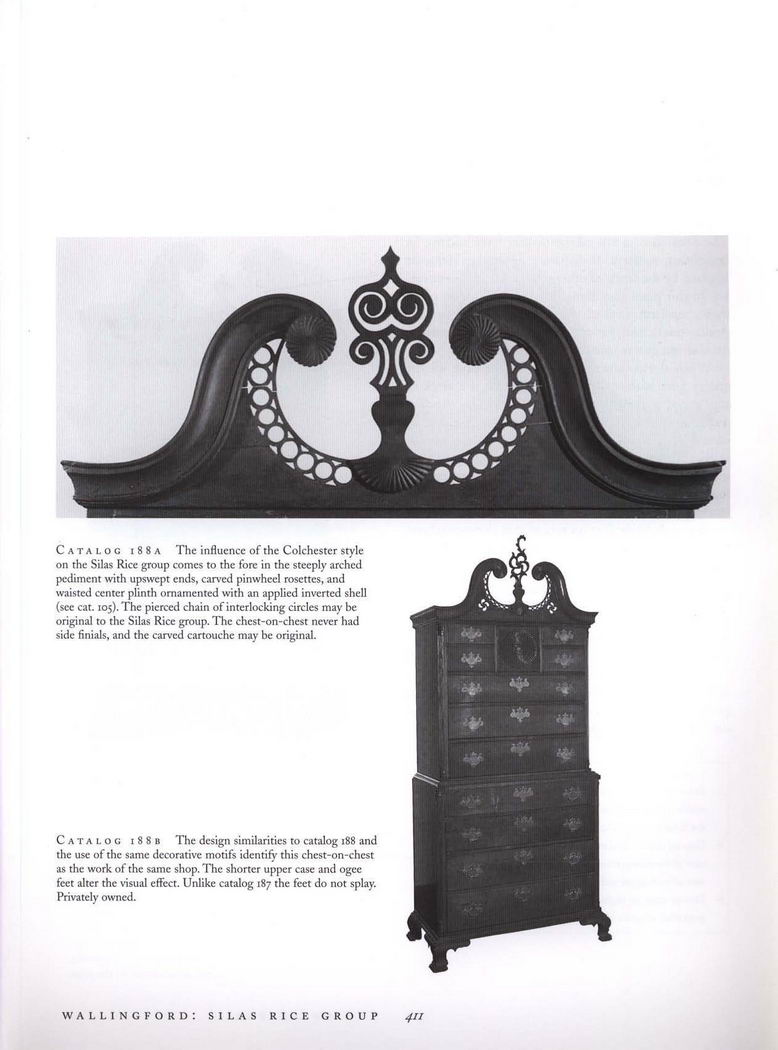 CATALOG 188A The influence of the Colchester style on the Silas Rice group comes to the fore in the steeply arched pediment with upswept ends, carved pinwheel rosettes, and waisted center plinth ornamented with an applied inverted shell (see cat. 105). The pierced chain of interlocking circles may be original to the Silas Rice group. The chest-on-chest never had side finials, and the carved cartouche may be original.

CATALOG 188B The design similarities to catalog 188 and the use of the same decorative motifs identify this chest-on-chest as the work of the same shop. The shorter upper case and ogee feet alter the visual effect. Unlike catalog 187 the feet do not splay. Privately owned.

WALLINGFORD: SILAS RICE GROUP 411